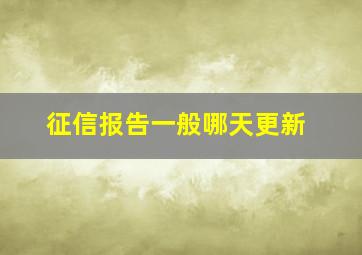 征信报告一般哪天更新